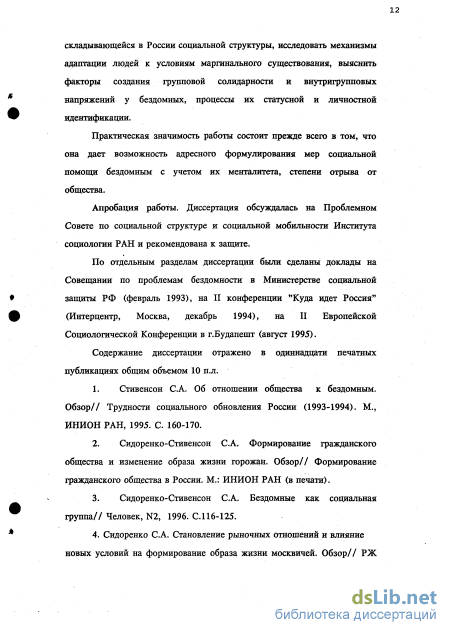 12

складывающейся в России социальной структуры, исследовать механизмы адаптации людей к условиям маргинального существования, выяснить факторы создания групповой солидарности и внутригрупповых напряжений у бездомных, процессы их статусной и личностной идентификации.

Практическая значимость работы состоит прежде всего в том, что она дает возможность адресного формулирования мер социальной помощи бездомным с учетом их менталитета, степени отрыва от общества.

Апробация работы. Диссертация обсуждалась на Проблемном Совете по социальной структуре и социальной мобильности Института социологии РАН и рекомендована к защите.

По отдельным разделам диссертации были сделаны доклады на Совещании по проблемам бездомности в Министерстве социальной защиты РФ (февраль 1993), на II конференции "Куда идет Россия" (Интерцентр, Москва, декабрь 1994), на II Европейской Социологической Конференции в г.Будапешт (август 1995).

Содержание диссертации отражено в одиннадцати печатных публикациях общим объемом 10 п.л.

1. Стивенсон С.А. Об отношении общества к бездомным. Обзор// Трудности социального обновления России (1993-1994). М., ИНИОН РАН, 1995. С. 160-170.

2. Сидоренко-Стивенсон С.А. Формирование гражданского общества и изменение образа жизни горожан. Обзор// Формирование гражданского общества в России. М.: ИНИОН РАН (в печати).

3. Сидоренко-Стивенсон С.А. Бездомные как социальная группа// Человек, N2, 1996. С.116-125.

4. Сидоренко С.А. Становление рыночных отношений и влияние новых условий на формирование образа жизни москвичей. Обзор// РЖ

dsLib.net
библиотека диссертаций